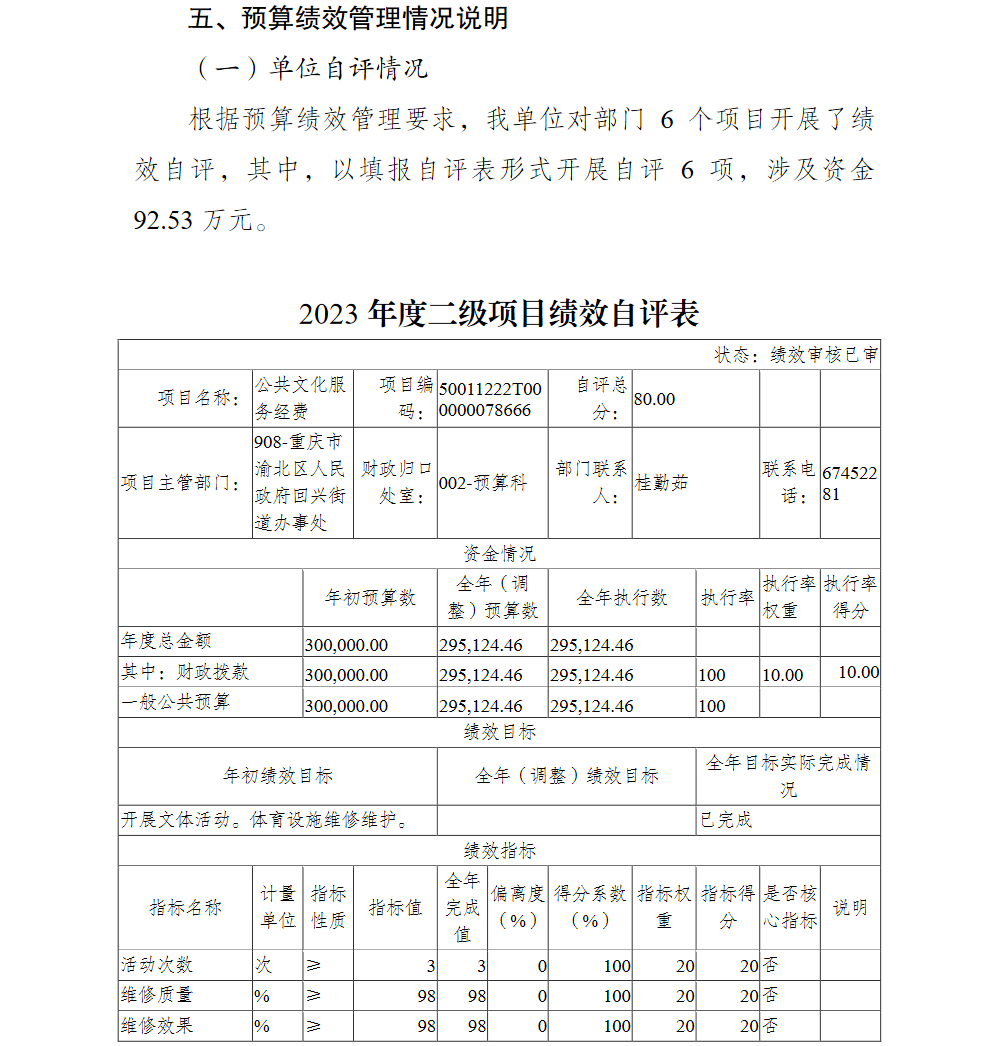 五、预算绩效管理情况说明

（一）单位自评情况

根据预算绩效管理要求，我单位对部门 6 个项目开展了绩效自评，其中，以填报自评表形式开展自评 6 项，涉及资金 92.53 万元。

2023 年度二级项目绩效自评表

状态：绩效审核已审

| 项目名称： | 公共文化服务经费 | 项目编码： | 50011222T000000078666 | 自评总分： | 80.00 | | |
|---|---|---|---|---|---|---|---|
| 项目主管部门： | 908-重庆市渝北区人民政府回兴街道办事处 | 财政归口处室： | 002-预算科 | 部门联系人： | 桂勤茹 | 联系电话： | 67452281 |

资金情况

| | 年初预算数 | 全年（调整）预算数 | 全年执行数 | 执行率 | 执行率权重 | 执行率得分 |
|---|---|---|---|---|---|---|
| 年度总金额 | 300,000.00 | 295,124.46 | 295,124.46 | | | |
| 其中：财政拨款 | 300,000.00 | 295,124.46 | 295,124.46 | 100 | 10.00 | 10.00 |
| 一般公共预算 | 300,000.00 | 295,124.46 | 295,124.46 | 100 | | |

绩效目标

| 年初绩效目标 | 全年（调整）绩效目标 | 全年目标实际完成情况 |
|---|---|---|
| 开展文体活动。体育设施维修维护。 | | 已完成 |

绩效指标

| 指标名称 | 计量单位 | 指标性质 | 指标值 | 全年完成值 | 偏离度（%） | 得分系数（%） | 指标权重 | 指标得分 | 是否核心指标 | 说明 |
|---|---|---|---|---|---|---|---|---|---|---|
| 活动次数 | 次 | ≥ | 3 | 3 | 0 | 100 | 20 | 20 | 否 | |
| 维修质量 | % | ≥ | 98 | 98 | 0 | 100 | 20 | 20 | 否 | |
| 维修效果 | % | ≥ | 98 | 98 | 0 | 100 | 20 | 20 | 否 | |